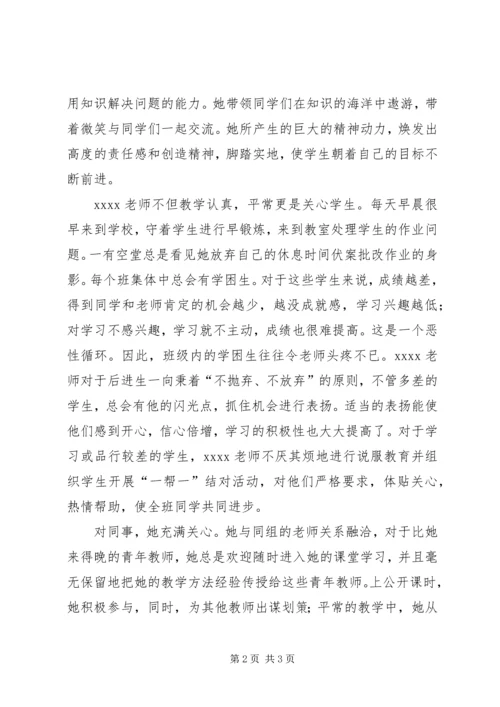 用知识解决问题的能力。她带领同学们在知识的海洋中遨游，带着微笑与同学们一起交流。她所产生的巨大的精神动力，焕发出高度的责任感和创造精神，脚踏实地，使学生朝着自己的目标不断前进。

xxxx 老师不但教学认真，平常更是关心学生。每天早晨很早来到学校，守着学生进行早锻炼，来到教室处理学生的作业问题。一有空堂总是看见她放弃自己的休息时间伏案批改作业的身影。每个班集体中总会有学困生。对于这些学生来说，成绩越差，得到同学和老师肯定的机会越少，越没成就感，学习兴趣越低；对学习不感兴趣，学习就不主动，成绩也很难提高。这是一个恶性循环。因此，班级内的学困生往往令老师头疼不已。xxxx 老师对于后进生一向秉着“不抛弃、不放弃”的原则，不管多差的学生，总会有他的闪光点，抓住机会进行表扬。适当的表扬能使他们感到开心，信心倍增，学习的积极性也大大提高了。对于学习或品行较差的学生，xxxx 老师不厌其烦地进行说服教育并组织学生开展“一帮一”结对活动，对他们严格要求，体贴关心，热情帮助，使全班同学共同进步。

对同事，她充满关心。她与同组的老师关系融洽，对于比她来得晚的青年教师，她总是欢迎随时进入她的课堂学习，并且毫无保留地把她的教学方法经验传授给这些青年教师。上公开课时，她积极参与，同时，为其他教师出谋划策；平常的教学中，她从

第 2 页 共 3 页